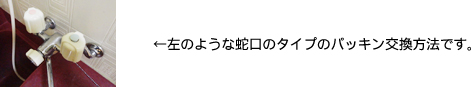 ←左のような蛇口のタイプのパッキン交換方法です。